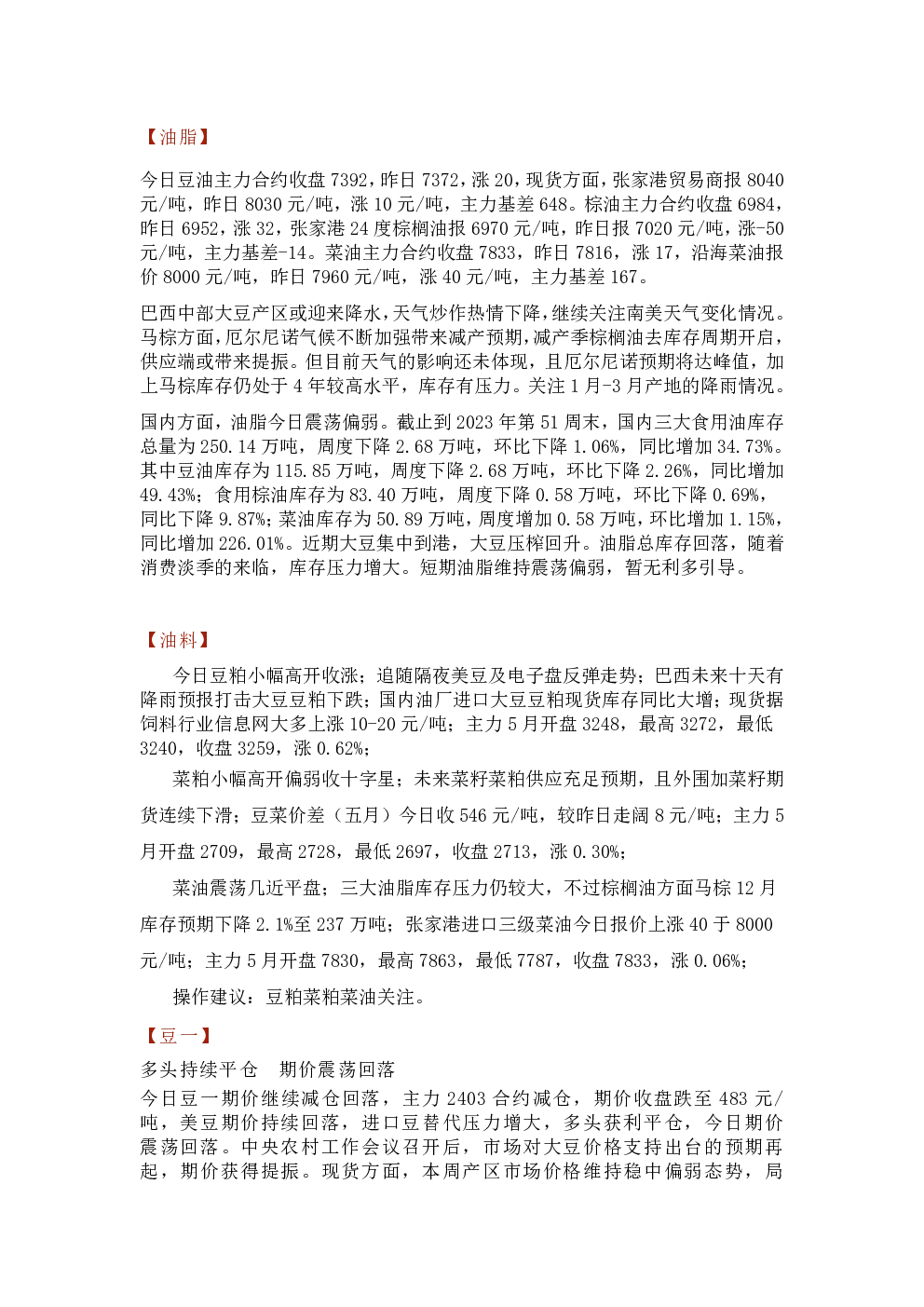 【油脂】

今日豆油主力合约收盘7392，昨日7372，涨20，现货方面，张家港贸易商报8040元/吨，昨日8030元/吨，涨10元/吨，主力基差648。棕油主力合约收盘6984，昨日6952，涨32，张家港24度棕榈油报6970元/吨，昨日报7020元/吨，涨-50元/吨，主力基差-14。菜油主力合约收盘7833，昨日7816，涨17，沿海菜油报价8000元/吨，昨日7960元/吨，涨40元/吨，主力基差167。

巴西中部大豆产区或迎来降水，天气炒作热情下降，继续关注南美天气变化情况。马棕方面，厄尔尼诺气候不断加强带来减产预期，减产季棕榈油去库存周期开启，供应端或带来提振。但目前天气的影响还未体现，且厄尔尼诺预期将达峰值，加上马棕库存仍处于4年较高水平，库存有压力。关注1月-3月产地的降雨情况。

国内方面，油脂今日震荡偏弱。截止到2023年第51周末，国内三大食用油库存总量为250.14万吨，周度下降2.68万吨，环比下降1.06%，同比增加34.73%。其中豆油库存为115.85万吨，周度下降2.68万吨，环比下降2.26%，同比增加49.43%；食用棕油库存为83.40万吨，周度下降0.58万吨，环比下降0.69%，同比下降9.87%；菜油库存为50.89万吨，周度增加0.58万吨，环比增加1.15%，同比增加226.01%。近期大豆集中到港，大豆压榨回升。油脂总库存回落，随着消费淡季的来临，库存压力增大。短期油脂维持震荡偏弱，暂无利多引导。

【油料】

今日豆粕小幅高开收涨；追随隔夜美豆及电子盘反弹走势；巴西未来十天有降雨预报打击大豆豆粕下跌；国内油厂进口大豆豆粕现货库存同比大增；现货据饲料行业信息网大多上涨10-20元/吨；主力5月开盘3248，最高3272，最低3240，收盘3259，涨0.62%；

菜粕小幅高开偏弱收十字星；未来菜籽菜粕供应充足预期，且外围加菜籽期货连续下滑；豆菜价差（五月）今日收546元/吨，较昨日走阔8元/吨；主力5月开盘2709，最高2728，最低2697，收盘2713，涨0.30%；

菜油震荡几近平盘；三大油脂库存压力仍较大，不过棕榈油方面马棕12月库存预期下降2.1%至237万吨；张家港进口三级菜油今日报价上涨40于8000元/吨；主力5月开盘7830，最高7863，最低7787，收盘7833，涨0.06%；

操作建议：豆粕菜粕菜油关注。

【豆一】

多头持续平仓 期价震荡回落

今日豆一期价继续减仓回落，主力2403合约减仓，期价收盘跌至483元/吨，美豆期价持续回落，进口豆替代压力增大，多头获利平仓，今日期价震荡回落。中央农村工作会议召开后，市场对大豆价格支持出台的预期再起，期价获得提振。现货方面，本周产区市场价格维持稳中偏弱态势，局